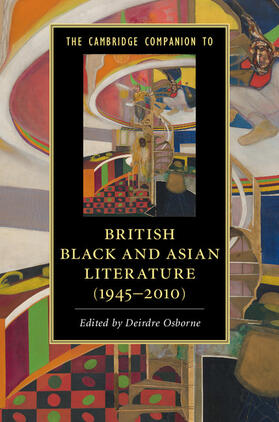 THE CAMBRIDGE COMPANION TO

BRITISH BLACK AND ASIAN LITERATURE (1945–2010)

Edited by Deirdre Osborne